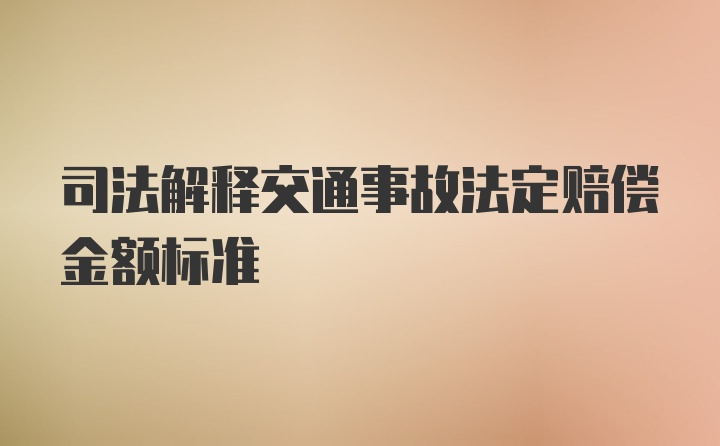 司法解释交通事故法定赔偿金额标准